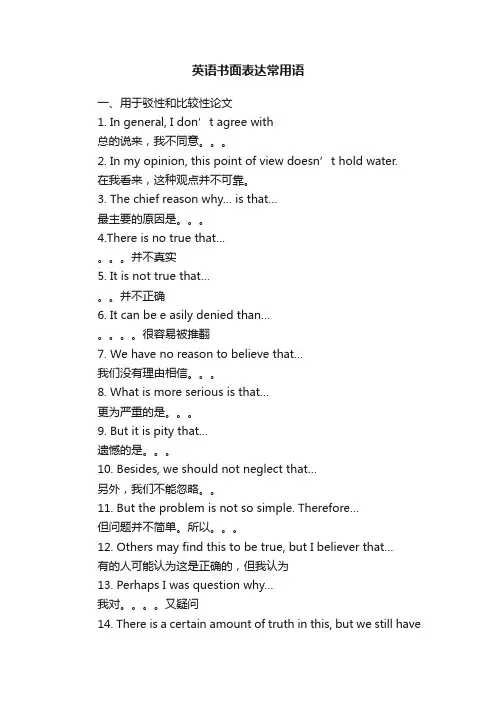 英语书面表达常用语

一、用于驳性和比较性论文
1. In general, I don’t agree with
总的说来，我不同意。。。
2. In my opinion, this point of view doesn’t hold water.
在我看来，这种观点并不可靠。
3. The chief reason why... is that...
最主要的原因是。。。
4.There is no true that...
。。。并不真实
5. It is not true that...
。。并不正确
6. It can be e asily denied than...
。。。。很容易被推翻
7. We have no reason to believe that...
我们没有理由相信。。。
8. What is more serious is that...
更为严重的是。。。
9. But it is pity that...
遗憾的是。。。
10. Besides, we should not neglect that...
另外，我们不能忽略。。
11. But the problem is not so simple. Therefore...
但问题并不简单。所以。。。
12. Others may find this to be true, but I believer that...
有的人可能认为这是正确的，但我认为
13. Perhaps I was question why...
我对。。。。又疑问
14. There is a certain amount of truth in this, but we still have